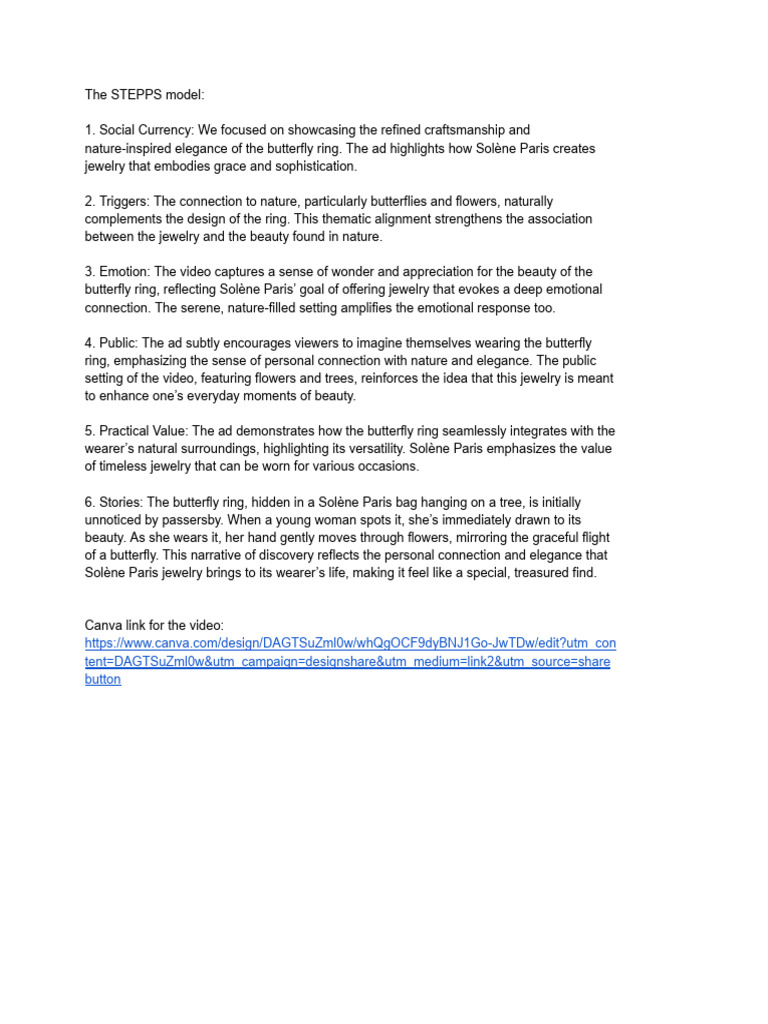 The STEPPS model:

1. Social Currency: We focused on showcasing the refined craftsmanship and nature-inspired elegance of the butterfly ring. The ad highlights how Solène Paris creates jewelry that embodies grace and sophistication.

2. Triggers: The connection to nature, particularly butterflies and flowers, naturally complements the design of the ring. This thematic alignment strengthens the association between the jewelry and the beauty found in nature.

3. Emotion: The video captures a sense of wonder and appreciation for the beauty of the butterfly ring, reflecting Solène Paris' goal of offering jewelry that evokes a deep emotional connection. The serene, nature-filled setting amplifies the emotional response too.

4. Public: The ad subtly encourages viewers to imagine themselves wearing the butterfly ring, emphasizing the sense of personal connection with nature and elegance. The public setting of the video, featuring flowers and trees, reinforces the idea that this jewelry is meant to enhance one's everyday moments of beauty.

5. Practical Value: The ad demonstrates how the butterfly ring seamlessly integrates with the wearer's natural surroundings, highlighting its versatility. Solène Paris emphasizes the value of timeless jewelry that can be worn for various occasions.

6. Stories: The butterfly ring, hidden in a Solène Paris bag hanging on a tree, is initially unnoticed by passersby. When a young woman spots it, she's immediately drawn to its beauty. As she wears it, her hand gently moves through flowers, mirroring the graceful flight of a butterfly. This narrative of discovery reflects the personal connection and elegance that Solène Paris jewelry brings to its wearer's life, making it feel like a special, treasured find.

Canva link for the video:
https://www.canva.com/design/DAGTSuZml0w/whQgOCF9dyBNJ1Go-JwTDw/edit?utm_content=DAGTSuZml0w&utm_campaign=designshare&utm_medium=link2&utm_source=sharebutton